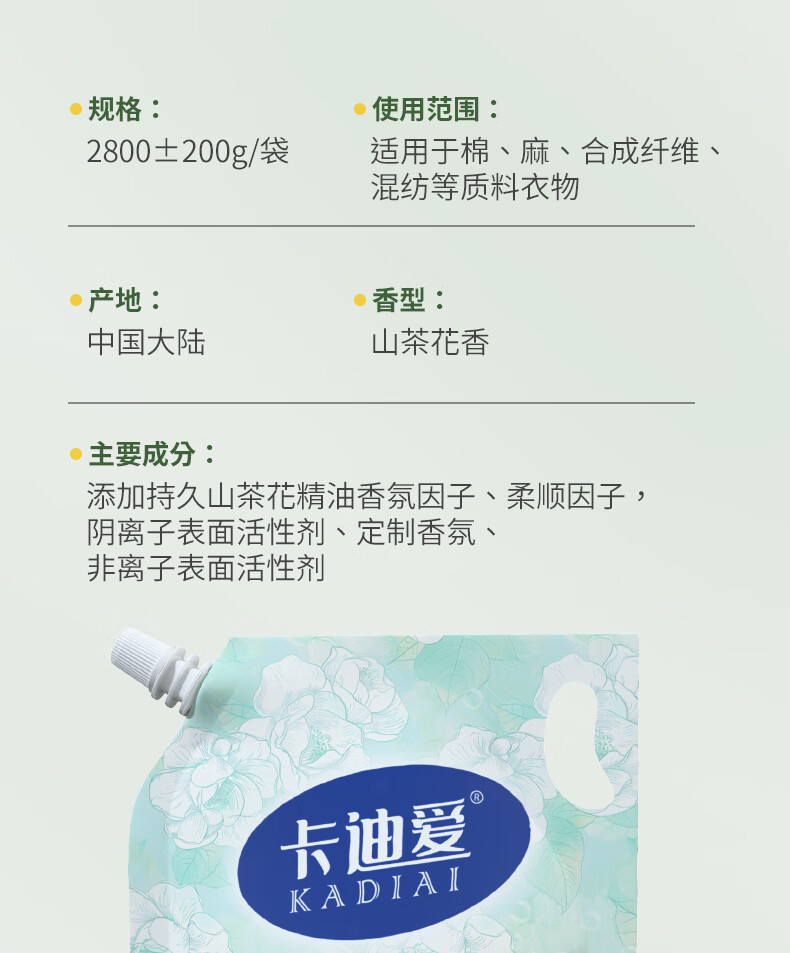 规格：
2800±200g/袋

使用范围：
适用于棉、麻、合成纤维、混纺等质料衣物

产地：
中国大陆

香型：
山茶花香

主要成分：
添加持久山茶花精油香氛因子、柔顺因子，阴离子表面活性剂、定制香氛、非离子表面活性剂

卡迪爱®
KADIAI